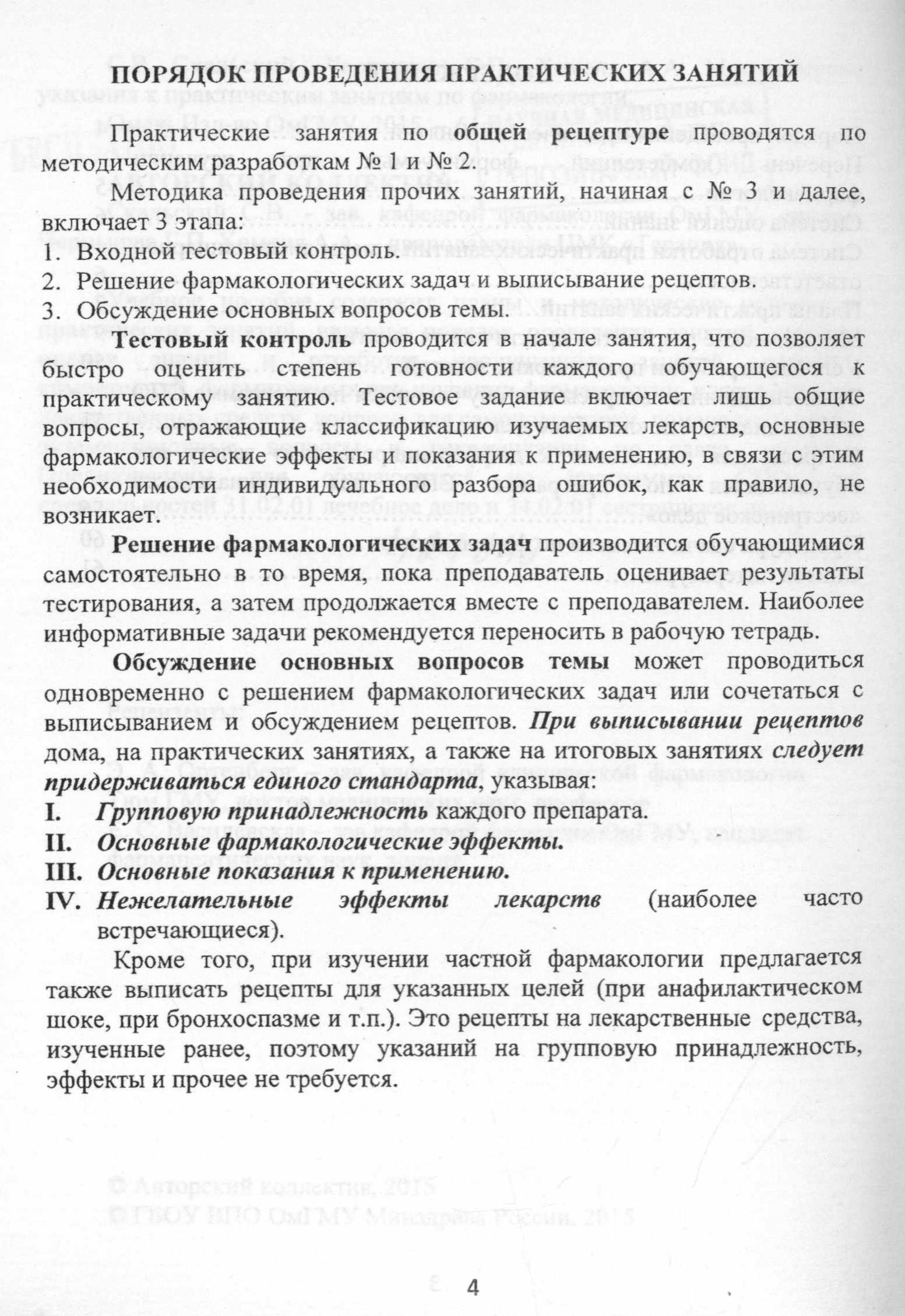 ПОРЯДОК ПРОВЕДЕНИЯ ПРАКТИЧЕСКИХ ЗАНЯТИЙ

Практические занятия по общей рецептуре проводятся по методическим разработкам № 1 и № 2.

Методика проведения прочих занятий, начиная с № 3 и далее, включает 3 этапа:
1. Входной тестовый контроль.
2. Решение фармакологических задач и выписывание рецептов.
3. Обсуждение основных вопросов темы.

Тестовый контроль проводится в начале занятия, что позволяет быстро оценить степень готовности каждого обучающегося к практическому занятию. Тестовое задание включает лишь общие вопросы, отражающие классификацию изучаемых лекарств, основные фармакологические эффекты и показания к применению, в связи с этим необходимости индивидуального разбора ошибок, как правило, не возникает.

Решение фармакологических задач производится обучающимися самостоятельно в то время, пока преподаватель оценивает результаты тестирования, а затем продолжается вместе с преподавателем. Наиболее информативные задачи рекомендуется переносить в рабочую тетрадь.

Обсуждение основных вопросов темы может проводиться одновременно с решением фармакологических задач или сочетаться с выписыванием и обсуждением рецептов. При выписывании рецептов дома, на практических занятиях, а также на итоговых занятиях следует придерживаться единого стандарта, указывая:
I. Групповую принадлежность каждого препарата.
II. Основные фармакологические эффекты.
III. Основные показания к применению.
IV. Нежелательные эффекты лекарств (наиболее часто встречающиеся).

Кроме того, при изучении частной фармакологии предлагается также выписать рецепты для указанных целей (при анафилактическом шоке, при бронхоспазме и т.п.). Это рецепты на лекарственные средства, изученные ранее, поэтому указаний на групповую принадлежность, эффекты и прочее не требуется.

4